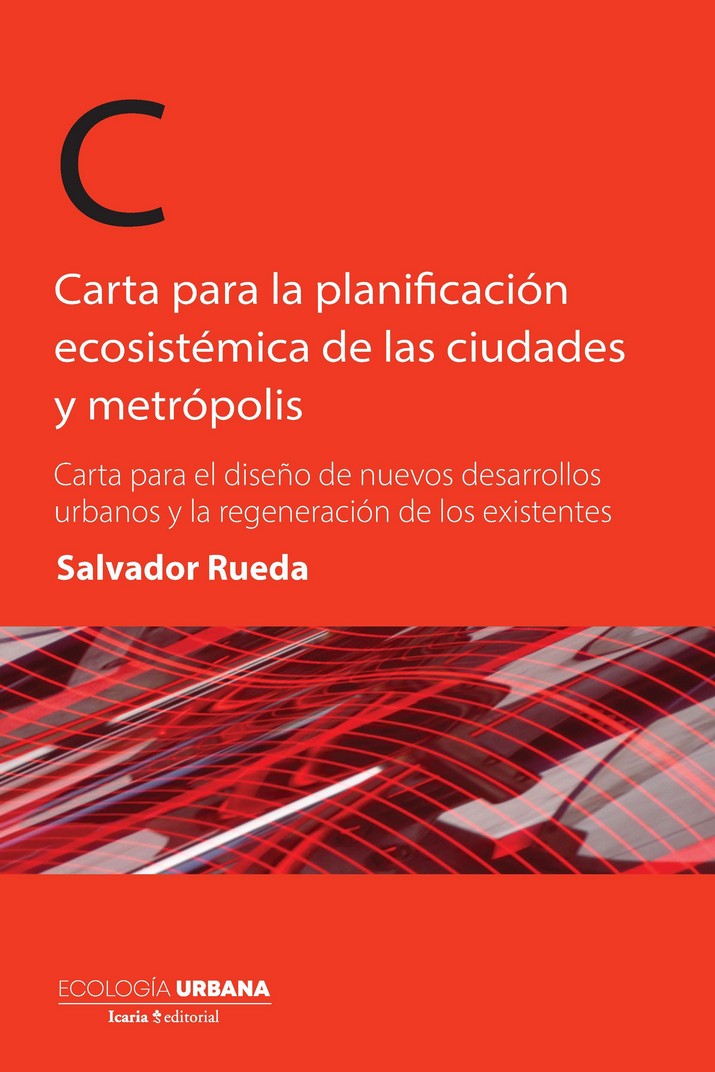 C

Carta para la planificación ecosistémica de las ciudades y metrópolis

Carta para el diseño de nuevos desarrollos urbanos y la regeneración de los existentes

Salvador Rueda

ECOLOGÍA URBANA

Icaria editorial